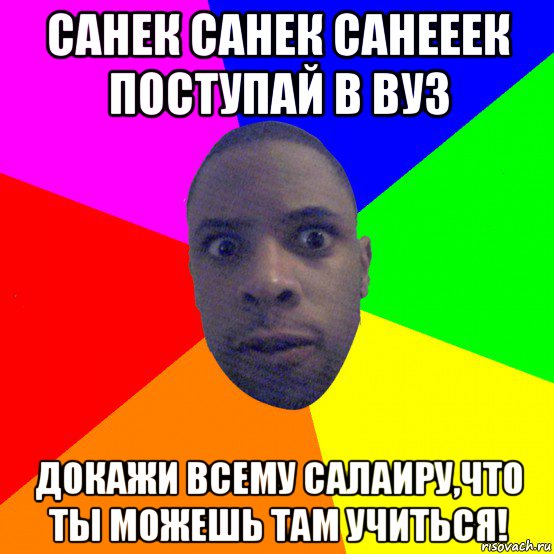 САНЕК САНЕК САНЕЕЕК ПОСТУПАЙ В ВУЗ

ДОКАЖИ ВСЕМУ САЛАИРУ,ЧТО ТЫ МОЖЕШЬ ТАМ УЧИТЬСЯ!

risovach.ru